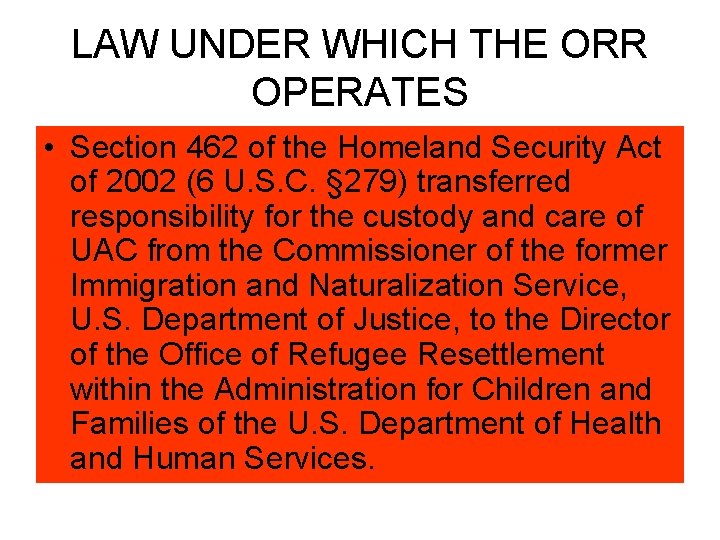 LAW UNDER WHICH THE ORR OPERATES

• Section 462 of the Homeland Security Act of 2002 (6 U.S.C. §279) transferred responsibility for the custody and care of UAC from the Commissioner of the former Immigration and Naturalization Service, U.S. Department of Justice, to the Director of the Office of Refugee Resettlement within the Administration for Children and Families of the U.S. Department of Health and Human Services.